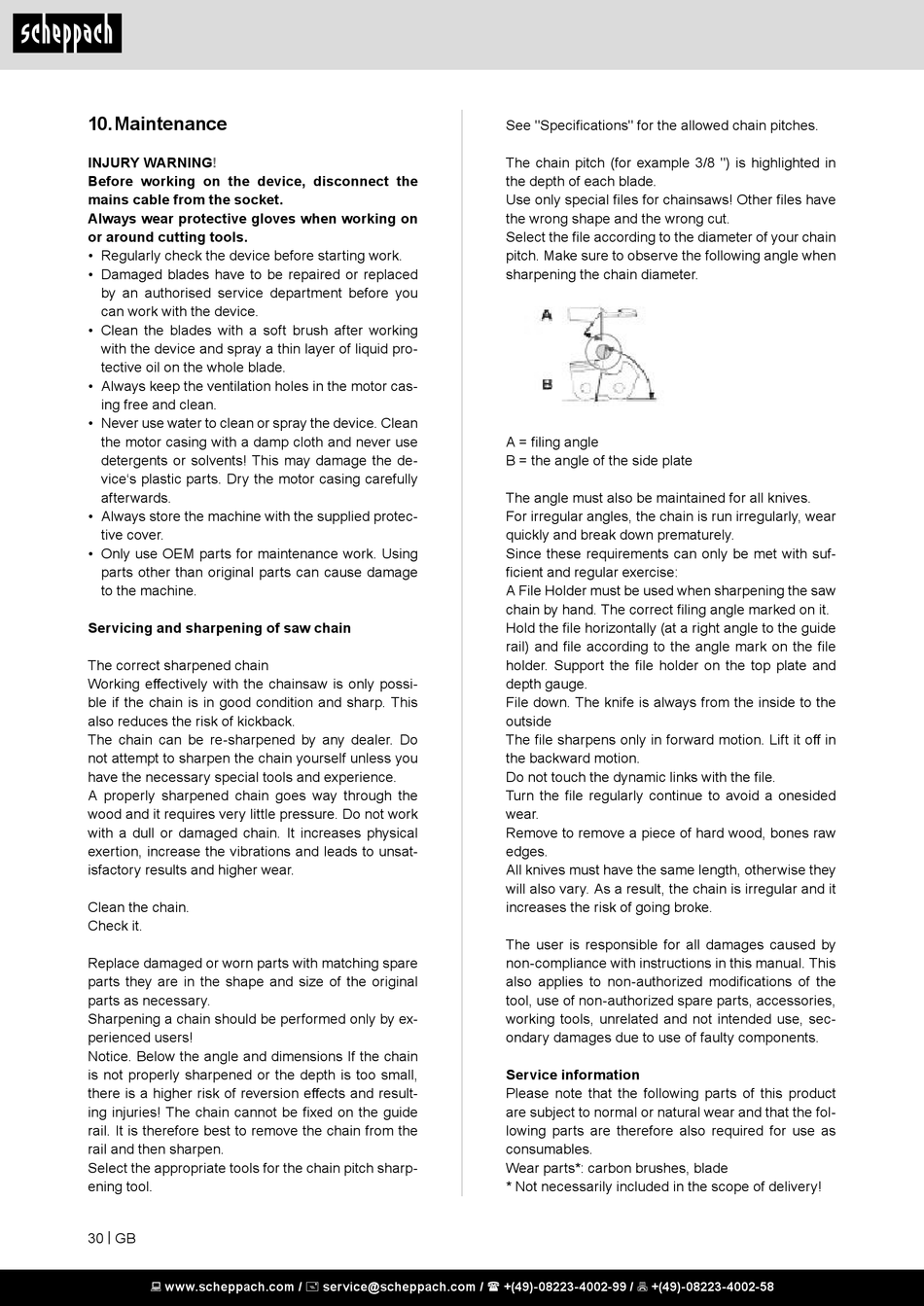 scheppach

10. Maintenance

INJURY WARNING!
Before working on the device, disconnect the mains cable from the socket.
Always wear protective gloves when working on or around cutting tools.
• Regularly check the device before starting work.
• Damaged blades have to be repaired or replaced by an authorised service department before you can work with the device.
• Clean the blades with a soft brush after working with the device and spray a thin layer of liquid protective oil on the whole blade.
• Always keep the ventilation holes in the motor casing free and clean.
• Never use water to clean or spray the device. Clean the motor casing with a damp cloth and never use detergents or solvents! This may damage the device's plastic parts. Dry the motor casing carefully afterwards.
• Always store the machine with the supplied protective cover.
• Only use OEM parts for maintenance work. Using parts other than original parts can cause damage to the machine.

Servicing and sharpening of saw chain

The correct sharpened chain
Working effectively with the chainsaw is only possible if the chain is in good condition and sharp. This also reduces the risk of kickback.
The chain can be re-sharpened by any dealer. Do not attempt to sharpen the chain yourself unless you have the necessary special tools and experience.
A properly sharpened chain goes way through the wood and it requires very little pressure. Do not work with a dull or damaged chain. It increases physical exertion, increase the vibrations and leads to unsatisfactory results and higher wear.

Clean the chain.
Check it.

Replace damaged or worn parts with matching spare parts they are in the shape and size of the original parts as necessary.
Sharpening a chain should be performed only by experienced users!
Notice. Below the angle and dimensions If the chain is not properly sharpened or the depth is too small, there is a higher risk of reversion effects and resulting injuries! The chain cannot be fixed on the guide rail. It is therefore best to remove the chain from the rail and then sharpen.
Select the appropriate tools for the chain pitch sharpening tool.

See "Specifications" for the allowed chain pitches.

The chain pitch (for example 3/8 ") is highlighted in the depth of each blade.
Use only special files for chainsaws! Other files have the wrong shape and the wrong cut.
Select the file according to the diameter of your chain pitch. Make sure to observe the following angle when sharpening the chain diameter.

A

B

A = filing angle
B = the angle of the side plate

The angle must also be maintained for all knives.
For irregular angles, the chain is run irregularly, wear quickly and break down prematurely.
Since these requirements can only be met with sufficient and regular exercise:
A File Holder must be used when sharpening the saw chain by hand. The correct filing angle marked on it.
Hold the file horizontally (at a right angle to the guide rail) and file according to the angle mark on the file holder. Support the file holder on the top plate and depth gauge.
File down. The knife is always from the inside to the outside
The file sharpens only in forward motion. Lift it off in the backward motion.
Do not touch the dynamic links with the file.
Turn the file regularly continue to avoid a onesided wear.
Remove to remove a piece of hard wood, bones raw edges.
All knives must have the same length, otherwise they will also vary. As a result, the chain is irregular and it increases the risk of going broke.

The user is responsible for all damages caused by non-compliance with instructions in this manual. This also applies to non-authorized modifications of the tool, use of non-authorized spare parts, accessories, working tools, unrelated and not intended use, secondary damages due to use of faulty components.

Service information
Please note that the following parts of this product are subject to normal or natural wear and that the following parts are therefore also required for use as consumables.
Wear parts*: carbon brushes, blade
* Not necessarily included in the scope of delivery!

30 | GB

www.scheppach.com / service@scheppach.com / +(49)-08223-4002-99 / +(49)-08223-4002-58